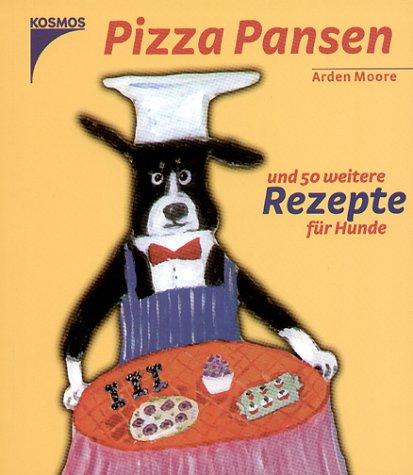 KOSMOS

Pizza Pansen

Arden Moore

und 50 weitere
Rezepte
für Hunde